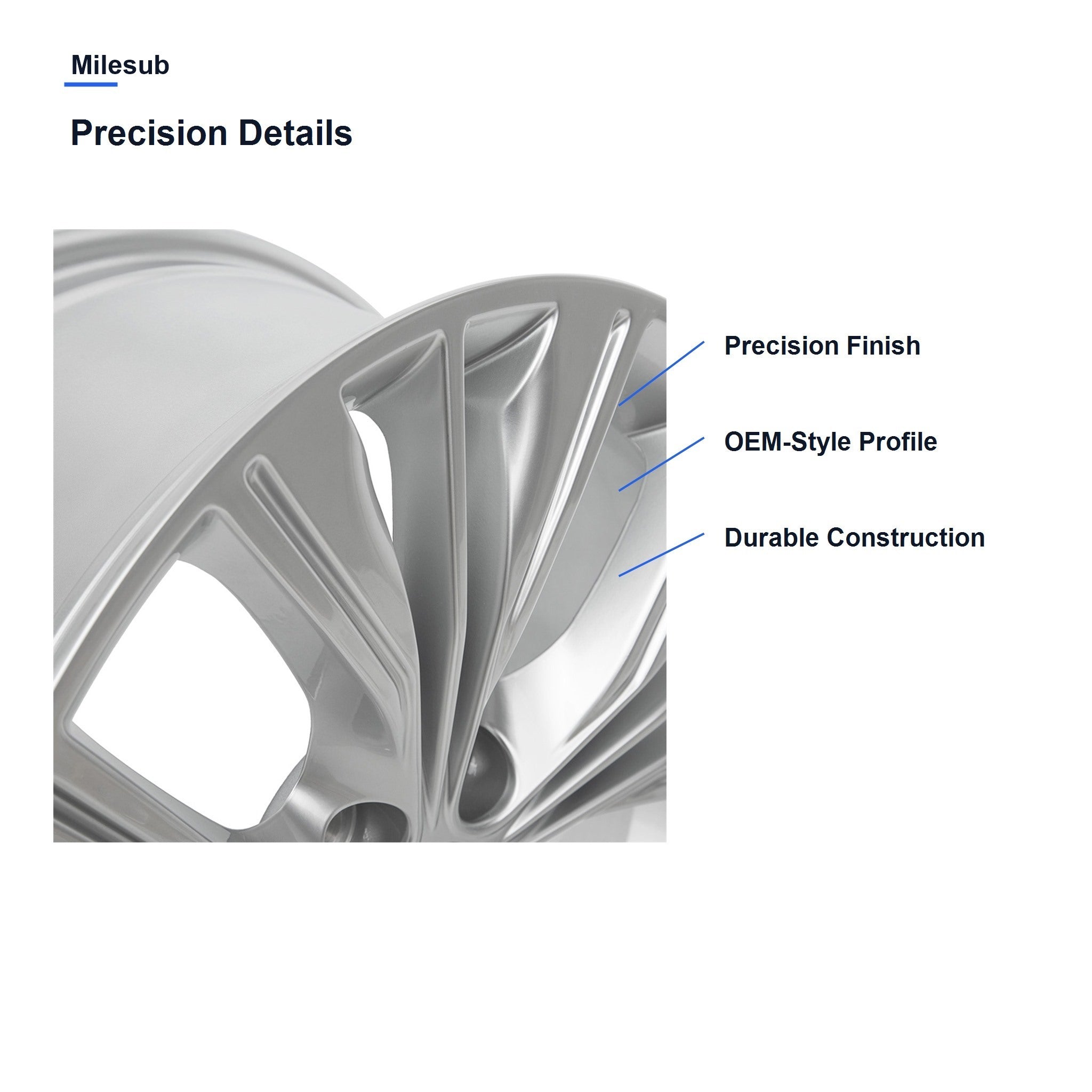 Milesub

Precision Details

Precision Finish

OEM-Style Profile

Durable Construction